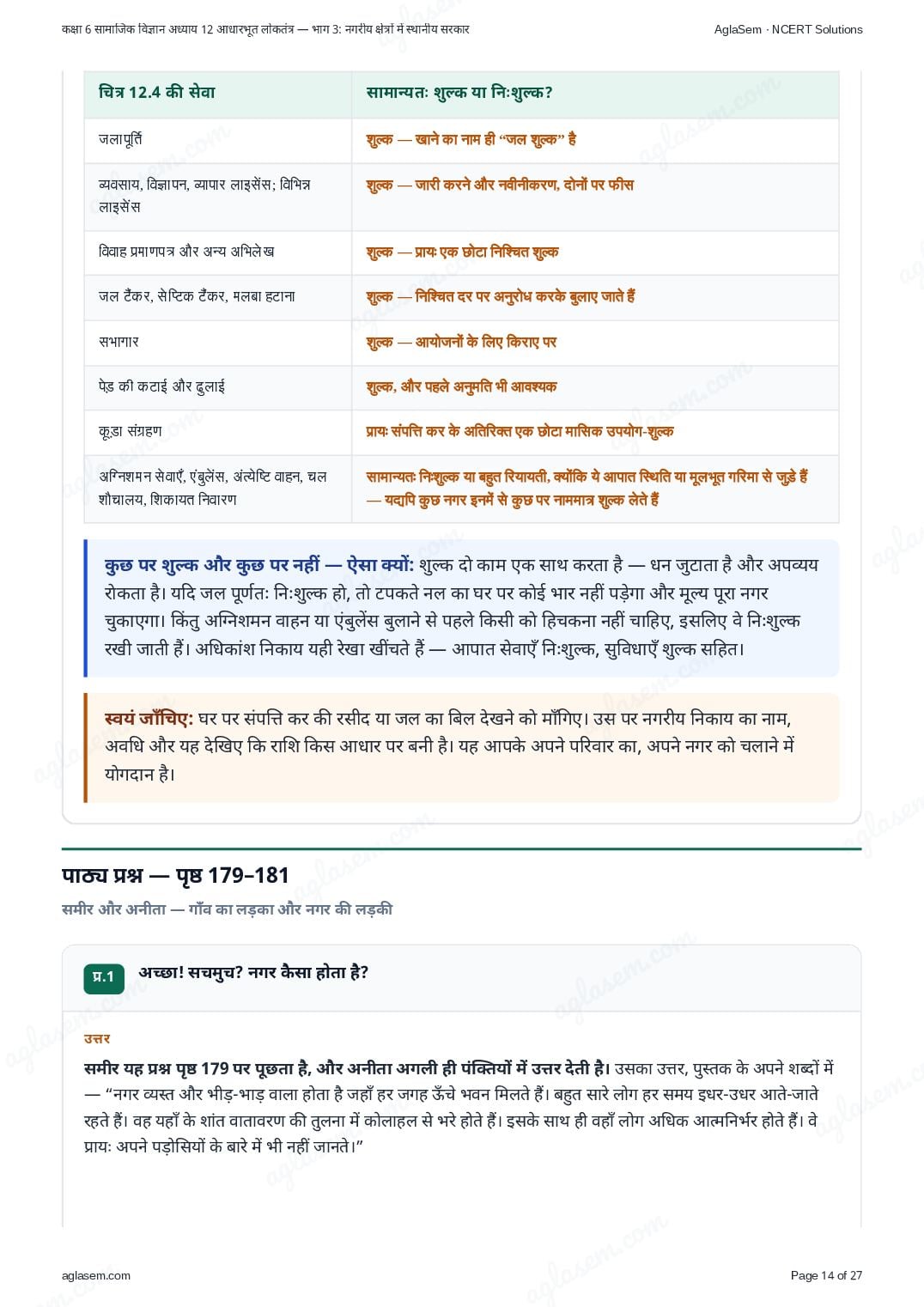 कक्षा 6 सामाजिक विज्ञान अध्याय 12 आधारभूत लोकतंत्र — भाग 3: नगरीय क्षेत्रों में स्थानीय सरकार

AglaSem · NCERT Solutions

| चित्र 12.4 की सेवा | सामान्यतः शुल्क या निःशुल्क? |
|---|---|
| जलापूर्ति | शुल्क — खाने का नाम ही “जल शुल्क” है |
| व्यवसाय, विज्ञापन, व्यापार लाइसेंस; विभिन्न लाइसेंस | शुल्क — जारी करने और नवीनीकरण, दोनों पर फीस |
| विवाह प्रमाणपत्र और अन्य अभिलेख | शुल्क — प्रायः एक छोटा निश्चित शुल्क |
| जल टैंकर, सेप्टिक टैंकर, मलबा हटाना | शुल्क — निश्चित दर पर अनुरोध करके बुलाए जाते हैं |
| सभागार | शुल्क — आयोजनों के लिए किराए पर |
| पेड़ की कटाई और ढुलाई | शुल्क, और पहले अनुमति भी आवश्यक |
| कूड़ा संग्रहण | प्रायः संपत्ति कर के अतिरिक्त एक छोटा मासिक उपयोग-शुल्क |
| अग्निशमन सेवाएँ, एंबुलेंस, अंत्येष्टि वाहन, चल शौचालय, शिकायत निवारण | सामान्यतः निःशुल्क या बहुत रियायती, क्योंकि ये आपात स्थिति या मूलभूत गरिमा से जुड़े हैं — यद्यपि कुछ नगर इनमें से कुछ पर नाममात्र शुल्क लेते हैं |

कुछ पर शुल्क और कुछ पर नहीं — ऐसा क्यों: शुल्क दो काम एक साथ करता है — धन जुटाता है और अपव्यय रोकता है। यदि जल पूर्णतः निःशुल्क हो, तो टपकते नल का घर पर कोई भार नहीं पड़ेगा और मूल्य पूरा नगर चुकाएगा। किंतु अग्निशमन वाहन या एंबुलेंस बुलाने से पहले किसी को हिचकना नहीं चाहिए, इसलिए वे निःशुल्क रखी जाती हैं। अधिकांश निकाय यही रेखा खींचते हैं — आपात सेवाएँ निःशुल्क, सुविधाएँ शुल्क सहित।

स्वयं जाँचिए: घर पर संपत्ति कर की रसीद या जल का बिल देखने को माँगिए। उस पर नगरीय निकाय का नाम, अवधि और यह देखिए कि राशि किस आधार पर बनी है। यह आपके अपने परिवार का, अपने नगर को चलाने में योगदान है।

पाठ्य प्रश्न — पृष्ठ 179–181

समीर और अनीता — गाँव का लड़का और नगर की लड़की

प्र.1 अच्छा! सचमुच? नगर कैसा होता है?

उत्तर

समीर यह प्रश्न पृष्ठ 179 पर पूछता है, और अनीता अगली ही पंक्तियों में उत्तर देती है। उसका उत्तर, पुस्तक के अपने शब्दों में — “नगर व्यस्त और भीड़-भाड़ वाला होता है जहाँ हर जगह ऊँचे भवन मिलते हैं। बहुत सारे लोग हर समय इधर-उधर आते-जाते रहते हैं। वह यहाँ के शांत वातावरण की तुलना में कोलाहल से भरे होते हैं। इसके साथ ही वहाँ लोग अधिक आत्मनिर्भर होते हैं। वे प्रायः अपने पड़ोसियों के बारे में भी नहीं जानते।”

aglasem.com

Page 14 of 27